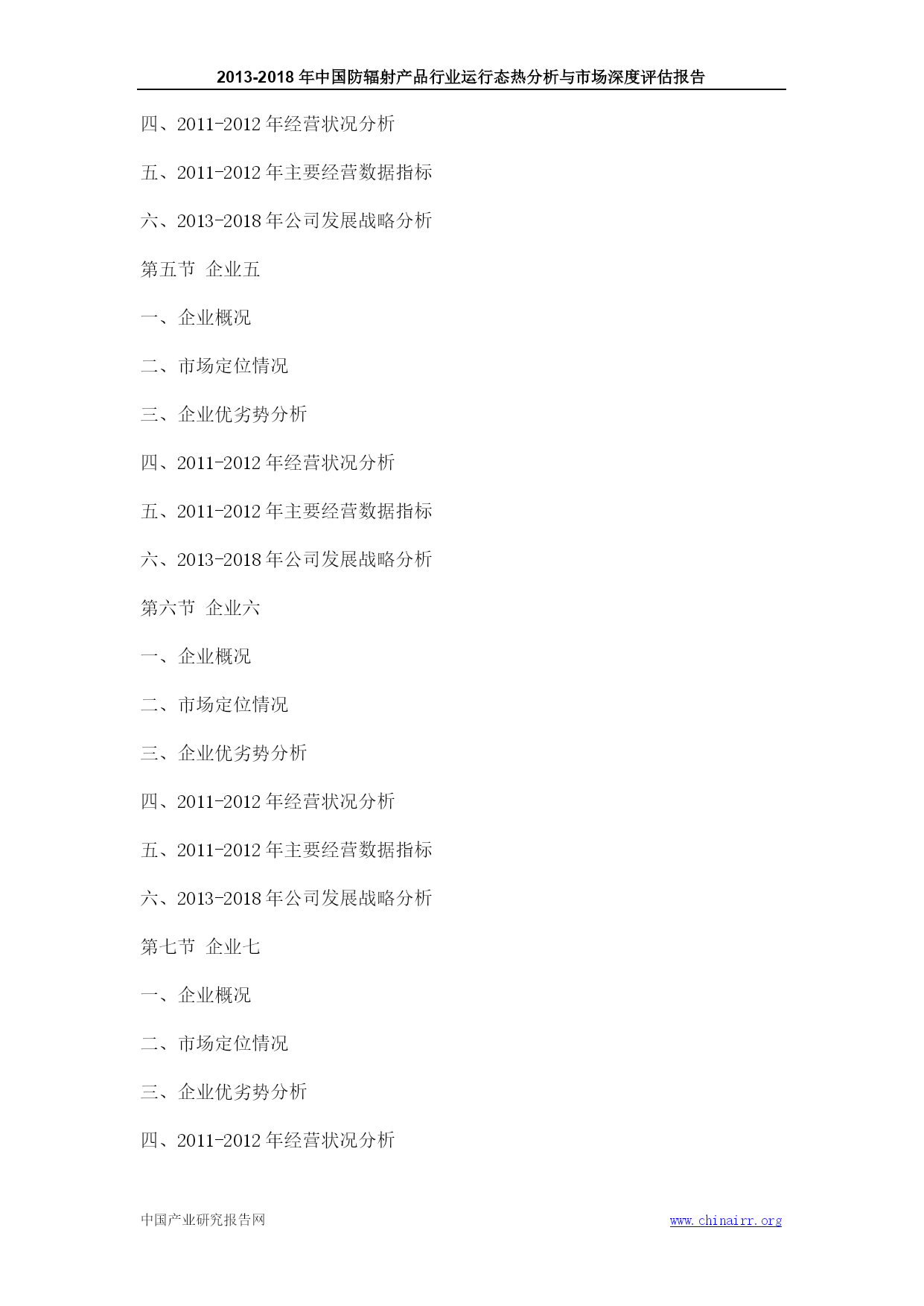 2013-2018 年中国防辐射产品行业运行态热分析与市场深度评估报告

四、2011-2012 年经营状况分析

五、2011-2012 年主要经营数据指标

六、2013-2018 年公司发展战略分析

第五节 企业五

一、企业概况

二、市场定位情况

三、企业优劣势分析

四、2011-2012 年经营状况分析

五、2011-2012 年主要经营数据指标

六、2013-2018 年公司发展战略分析

第六节 企业六

一、企业概况

二、市场定位情况

三、企业优劣势分析

四、2011-2012 年经营状况分析

五、2011-2012 年主要经营数据指标

六、2013-2018 年公司发展战略分析

第七节 企业七

一、企业概况

二、市场定位情况

三、企业优劣势分析

四、2011-2012 年经营状况分析

中国产业研究报告网 www.chinairr.org